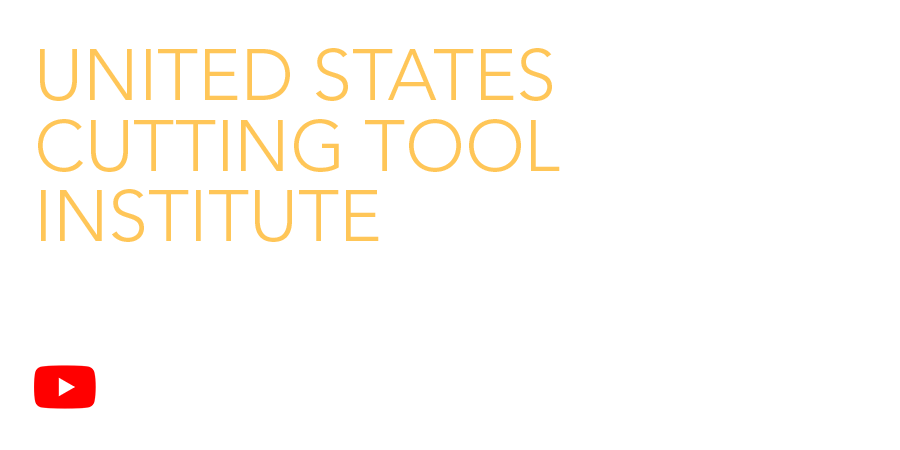 UNITED STATES
CUTTING TOOL
INSTITUTE